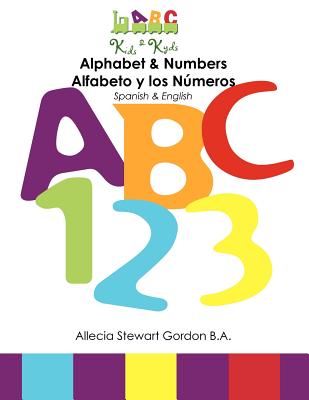 ABC
Kids & Kyds
Alphabet & Numbers
Alfabeto y los Números
Spanish & English
ABC
123
Allecia Stewart Gordon B.A.